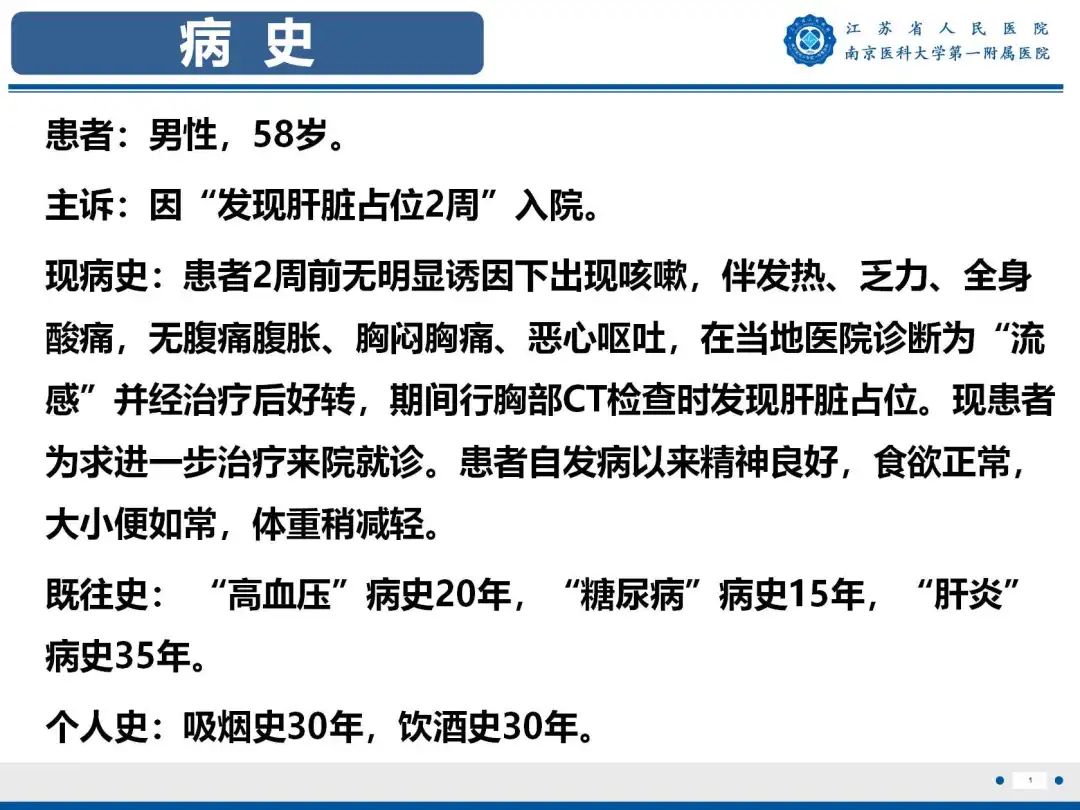 病 史

江 苏 省 人 民 医 院
南京医科大学第一附属医院

患者：男性，58岁。

主诉：因“发现肝脏占位2周”入院。

现病史：患者2周前无明显诱因下出现咳嗽，伴发热、乏力、全身酸痛，无腹痛腹胀、胸闷胸痛、恶心呕吐，在当地医院诊断为“流感”并经治疗后好转，期间行胸部CT检查时发现肝脏占位。现患者为求进一步治疗来院就诊。患者自发病以来精神良好，食欲正常，大小便如常，体重稍减轻。

既往史：“高血压”病史20年，“糖尿病”病史15年，“肝炎”病史35年。

个人史：吸烟史30年，饮酒史30年。

1